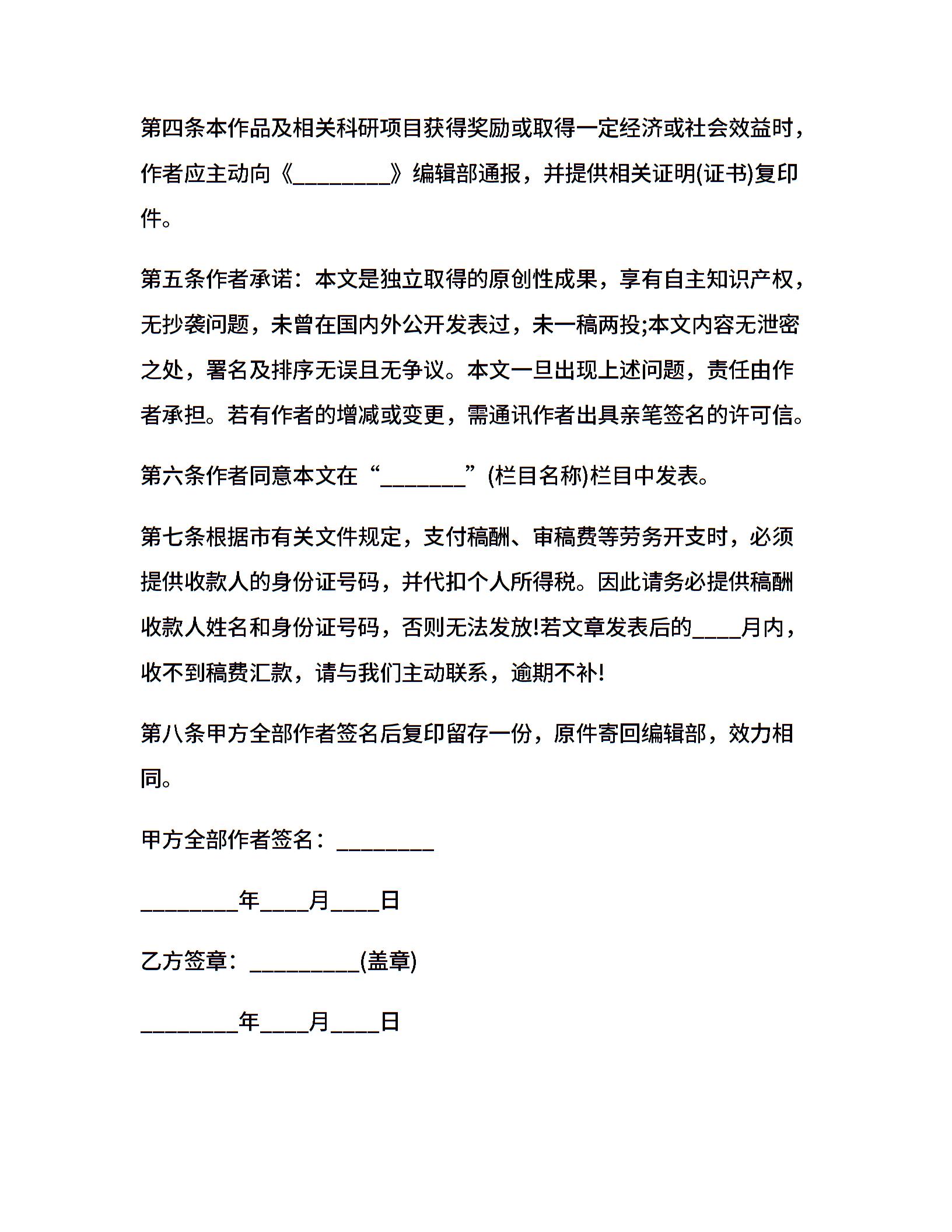 第四条本作品及相关科研项目获得奖励或取得一定经济或社会效益时，作者应主动向《________》编辑部通报，并提供相关证明(证书)复印件。

第五条作者承诺：本文是独立取得的原创性成果，享有自主知识产权，无抄袭问题，未曾在国内外公开发表过，未一稿两投;本文内容无泄密之处，署名及排序无误且无争议。本文一旦出现上述问题，责任由作者承担。若有作者的增减或变更，需通讯作者出具亲笔签名的许可信。

第六条作者同意本文在“_______”(栏目名称)栏目中发表。

第七条根据市有关文件规定，支付稿酬、审稿费等劳务开支时，必须提供收款人的身份证号码，并代扣个人所得税。因此请务必提供稿酬收款人姓名和身份证号码，否则无法发放!若文章发表后的____月内，收不到稿费汇款，请与我们主动联系，逾期不补!

第八条甲方全部作者签名后复印留存一份，原件寄回编辑部，效力相同。

甲方全部作者签名：________

________年____月____日

乙方签章：_________(盖章)

________年____月____日